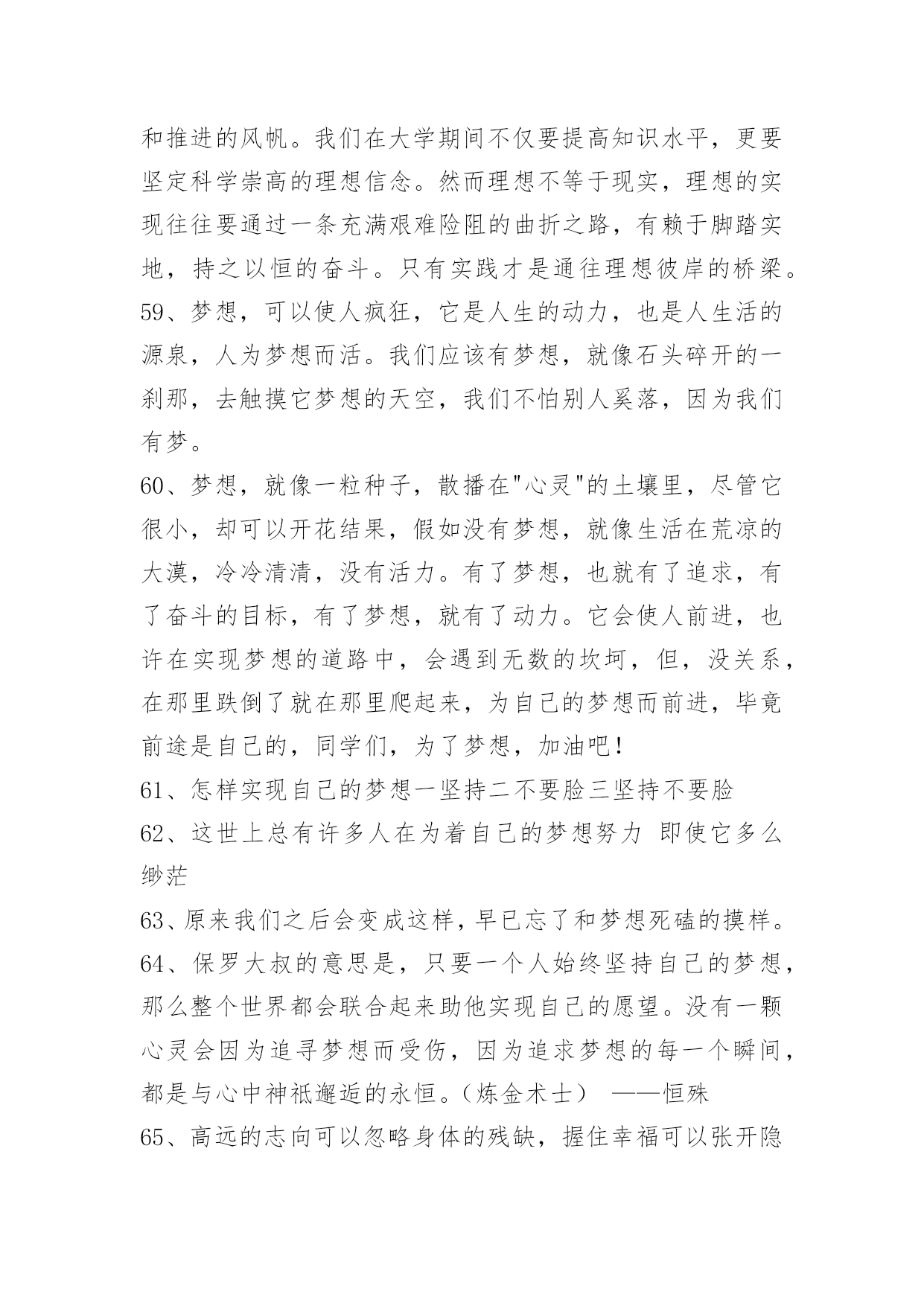 和推进的风帆。我们在大学期间不仅要提高知识水平，更要坚定科学崇高的理想信念。然而理想不等于现实，理想的实现往往要通过一条充满艰难险阻的曲折之路，有赖于脚踏实地，持之以恒的奋斗。只有实践才是通往理想彼岸的桥梁。
59、梦想，可以使人疯狂，它是人生的动力，也是人生活的源泉，人为梦想而活。我们应该有梦想，就像石头碎开的一刹那，去触摸它梦想的天空，我们不怕别人奚落，因为我们有梦。
60、梦想，就像一粒种子，散播在"心灵"的土壤里，尽管它很小，却可以开花结果，假如没有梦想，就像生活在荒凉的大漠，冷冷清清，没有活力。有了梦想，也就有了追求，有了奋斗的目标，有了梦想，就有了动力。它会使人前进，也许在实现梦想的道路中，会遇到无数的坎坷，但，没关系，在那里跌倒了就在那里爬起来，为自己的梦想而前进，毕竟前途是自己的，同学们，为了梦想，加油吧！
61、怎样实现自己的梦想一坚持二不要脸三坚持不要脸
62、这世上总有许多人在为着自己的梦想努力 即使它多么缈茫
63、原来我们之后会变成这样，早已忘了和梦想死磕的摸样。
64、保罗大叔的意思是，只要一个人始终坚持自己的梦想，那么整个世界都会联合起来助他实现自己的愿望。没有一颗心灵会因为追寻梦想而受伤，因为追求梦想的每一个瞬间，都是与心中神祇邂逅的永恒。（炼金术士） ——恒殊
65、高远的志向可以忽略身体的残缺，握住幸福可以张开隐